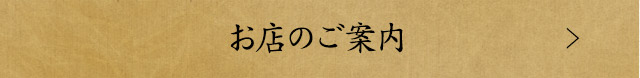 お店のご案内

>